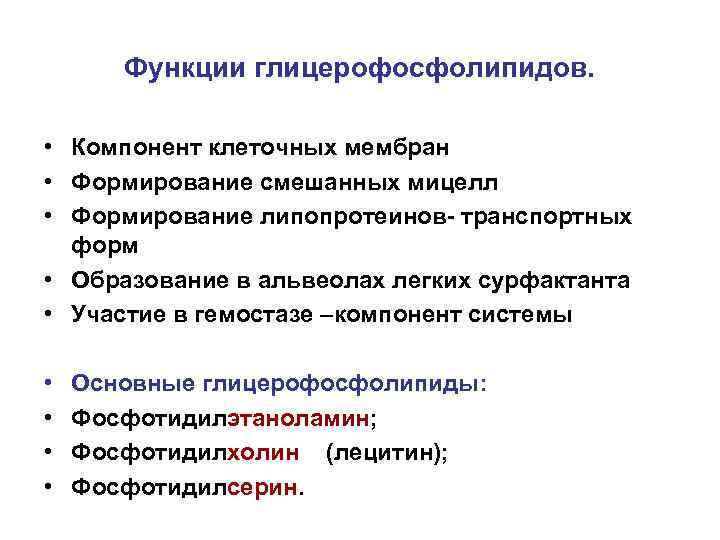 Функции глицерофосфолипидов.

• Компонент клеточных мембран
• Формирование смешанных мицелл
• Формирование липопротеинов- транспортных форм
• Образование в альвеолах легких сурфактанта
• Участие в гемостазе –компонент системы

• Основные глицерофосфолипиды:
• Фосфотидилэтаноламин;
• Фосфотидилхолин (лецитин);
• Фосфотидилсерин.